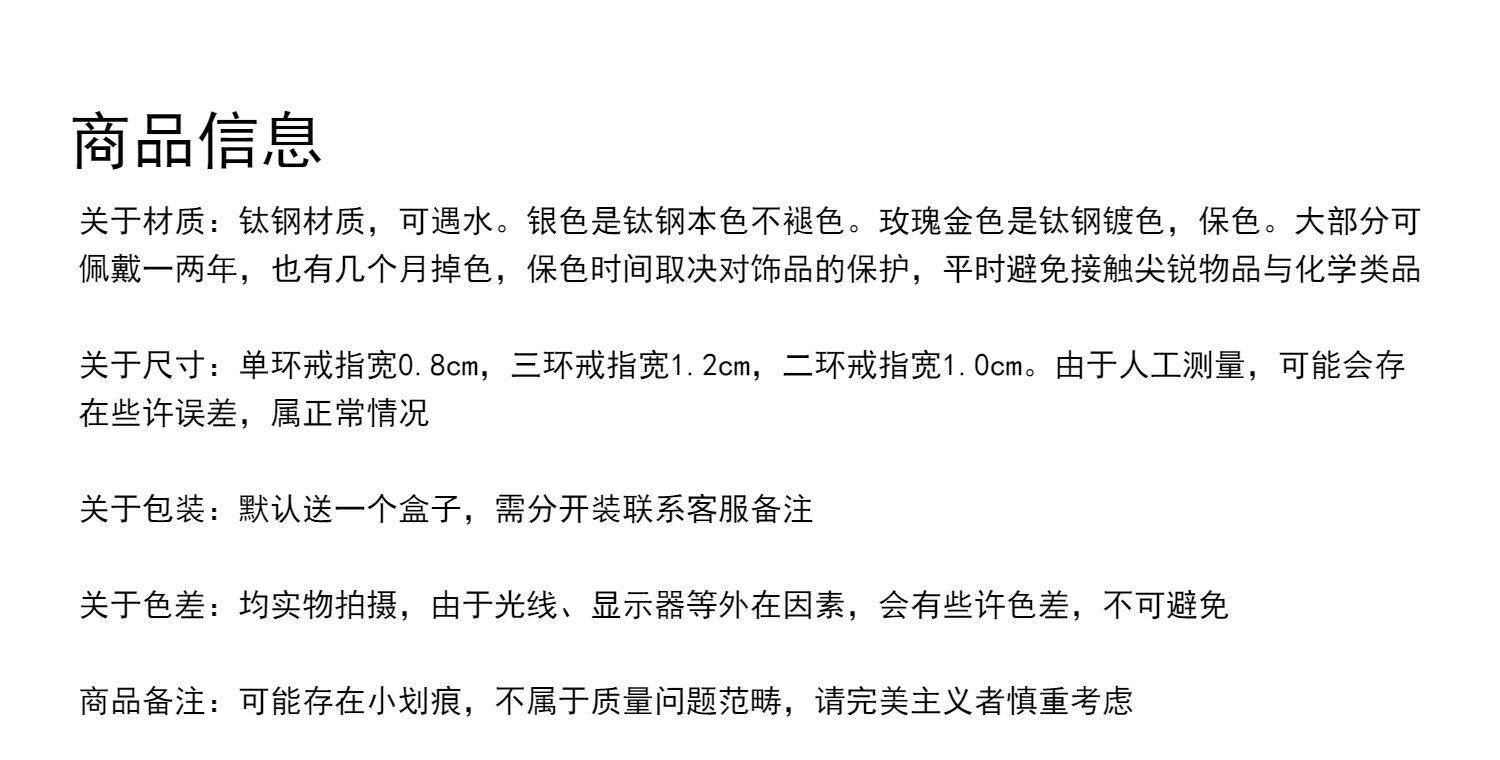 商品信息

关于材质：钛钢材质，可遇水。银色是钛钢本色不褪色。玫瑰金色是钛钢镀色，保色。大部分可佩戴一两年，也有几个月掉色，保色时间取决对饰品的保护，平时避免接触尖锐物品与化学类品

关于尺寸：单环戒指宽0.8cm，三环戒指宽1.2cm，二环戒指宽1.0cm。由于人工测量，可能会存在些许误差，属正常情况

关于包装：默认送一个盒子，需分开装联系客服备注

关于色差：均实物拍摄，由于光线、显示器等外在因素，会有些许色差，不可避免

商品备注：可能存在小划痕，不属于质量问题范畴，请完美主义者慎重考虑